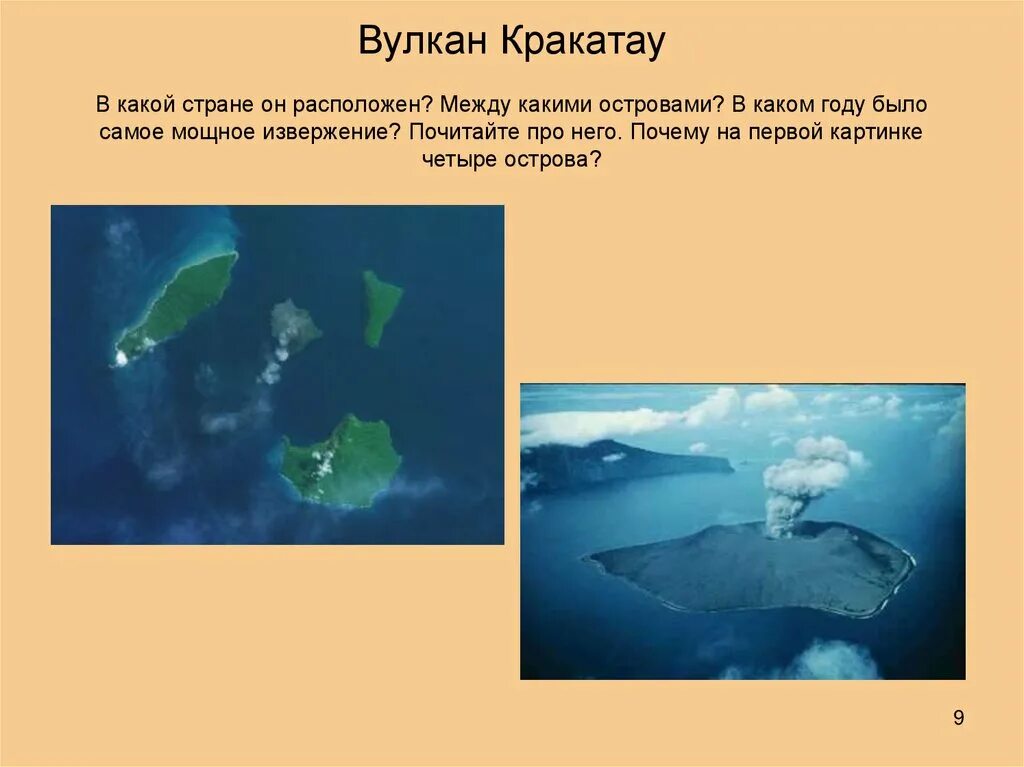 Вулкан Кракатау

В какой стране он расположен? Между какими островами? В каком году было самое мощное извержение? Почитайте про него. Почему на первой картинке четыре острова?

9